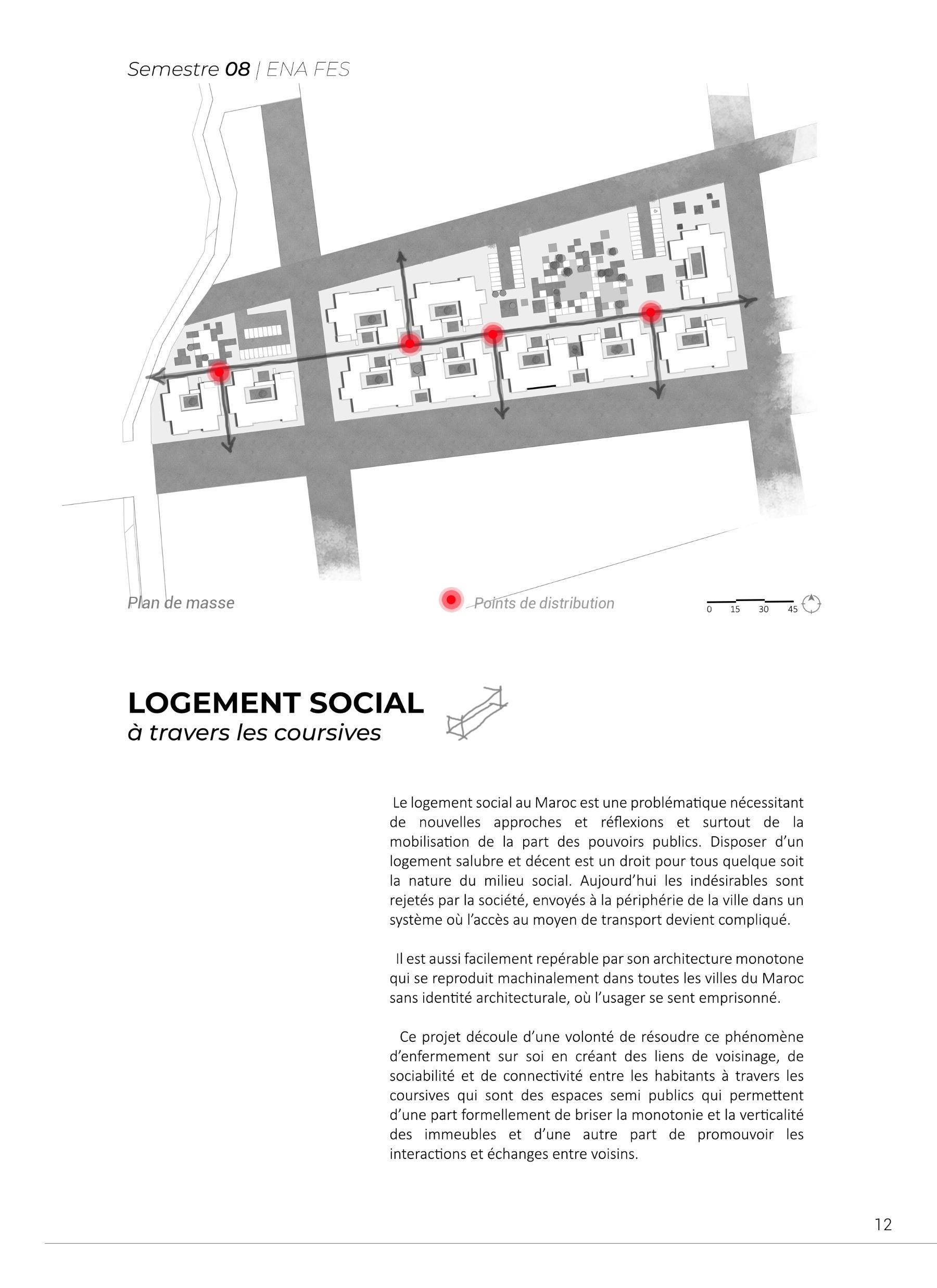 Semestre 08 | ENA FES

Plan de masse

Points de distribution

0 15 30 45

LOGEMENT SOCIAL
à travers les coursives

Le logement social au Maroc est une problématique nécessitant de nouvelles approches et réflexions et surtout de la mobilisation de la part des pouvoirs publics. Disposer d'un logement salubre et décent est un droit pour tous quelque soit la nature du milieu social. Aujourd'hui les indésirables sont rejetés par la société, envoyés à la périphérie de la ville dans un système où l'accès au moyen de transport devient compliqué.

Il est aussi facilement repérable par son architecture monotone qui se reproduit machinalement dans toutes les villes du Maroc sans identité architecturale, où l'usager se sent emprisonné.

Ce projet découle d'une volonté de résoudre ce phénomène d'enfermement sur soi en créant des liens de voisinage, de sociabilité et de connectivité entre les habitants à travers les coursives qui sont des espaces semi publics qui permettent d'une part formellement de briser la monotonie et la verticalité des immeubles et d'une autre part de promouvoir les interactions et échanges entre voisins.

12